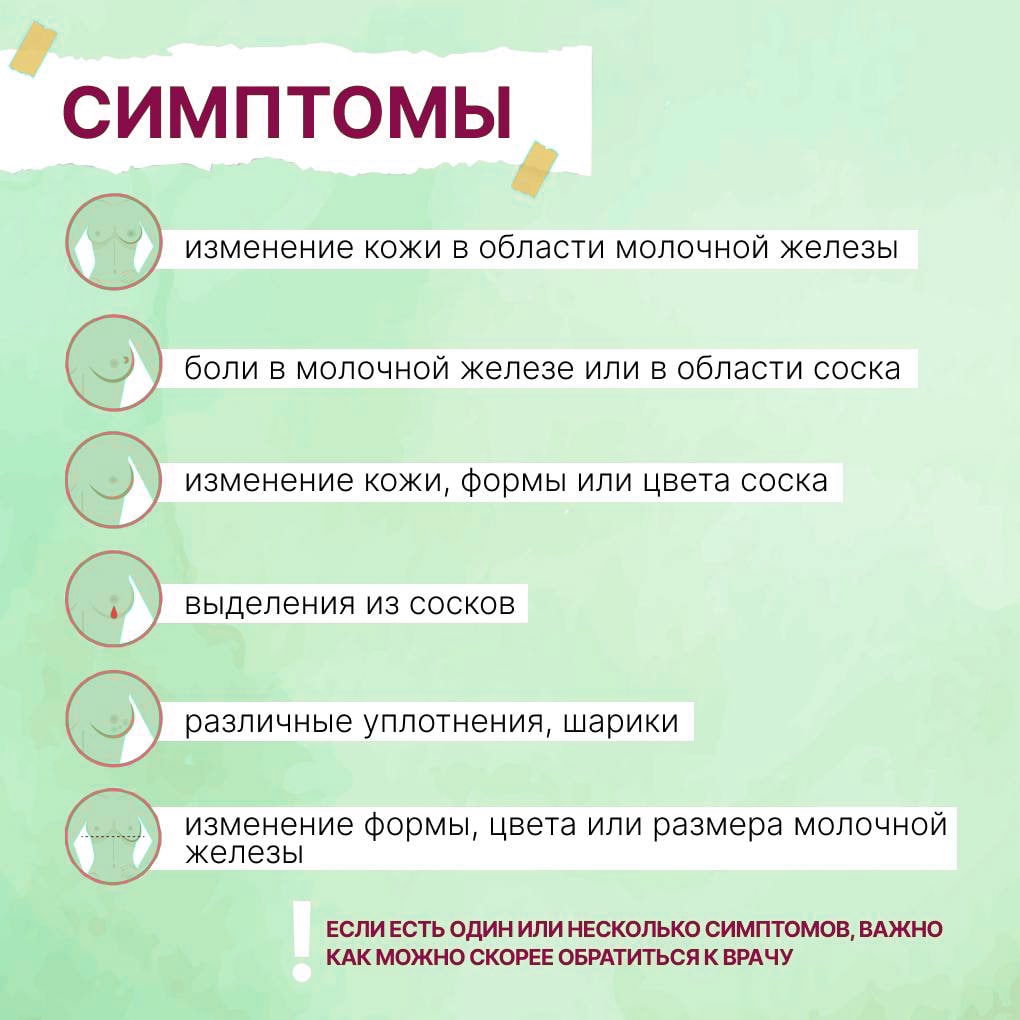 СИМПТОМЫ

изменение кожи в области молочной железы

боли в молочной железе или в области соска

изменение кожи, формы или цвета соска

выделения из сосков

различные уплотнения, шарики

изменение формы, цвета или размера молочной железы

!

ЕСЛИ ЕСТЬ ОДИН ИЛИ НЕСКОЛЬКО СИМПТОМОВ, ВАЖНО КАК МОЖНО СКОРЕЕ ОБРАТИТЬСЯ К ВРАЧУ